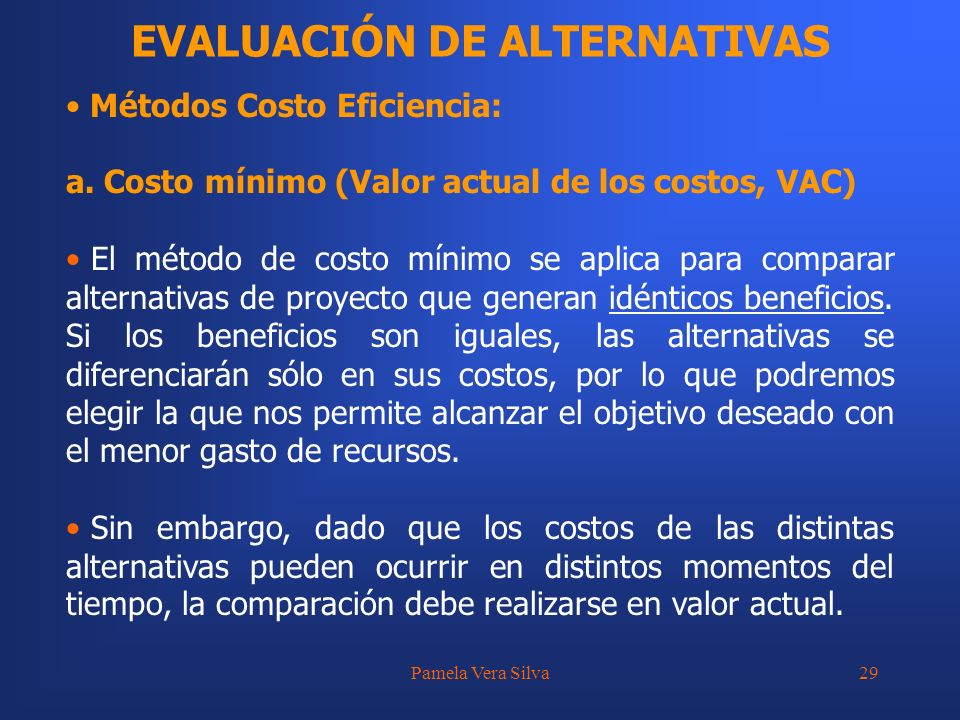 EVALUACIÓN DE ALTERNATIVAS

• Métodos Costo Eficiencia:

a. Costo mínimo (Valor actual de los costos, VAC)

• El método de costo mínimo se aplica para comparar alternativas de proyecto que generan idénticos beneficios. Si los beneficios son iguales, las alternativas se diferenciarán sólo en sus costos, por lo que podremos elegir la que nos permite alcanzar el objetivo deseado con el menor gasto de recursos.

• Sin embargo, dado que los costos de las distintas alternativas pueden ocurrir en distintos momentos del tiempo, la comparación debe realizarse en valor actual.

Pamela Vera Silva

29